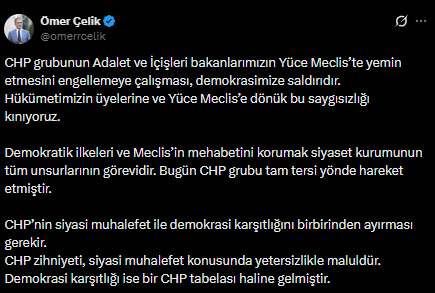 Ömer Çelik
@omerrcelik

CHP grubunun Adalet ve İçişleri bakanlarımızın Yüce Meclis'te yemin etmesini engellemeye çalışması, demokrasimize saldırıdır. Hükümetimizin üyelerine ve Yüce Meclis'e dönük bu saygısızlığı kınıyoruz.

Demokratik ilkeleri ve Meclis'in mehabetini korumak siyaset kurumunun tüm unsurlarının görevidir. Bugün CHP grubu tam tersi yönde hareket etmiştir.

CHP'nin siyasi muhalefet ile demokrasi karşıtlığını birbirinden ayırması gerekir.
CHP zihniyeti, siyasi muhalefet konusunda yetersizlikle maluldür.
Demokrasi karşıtlığı ise bir CHP tabelası haline gelmiştir.